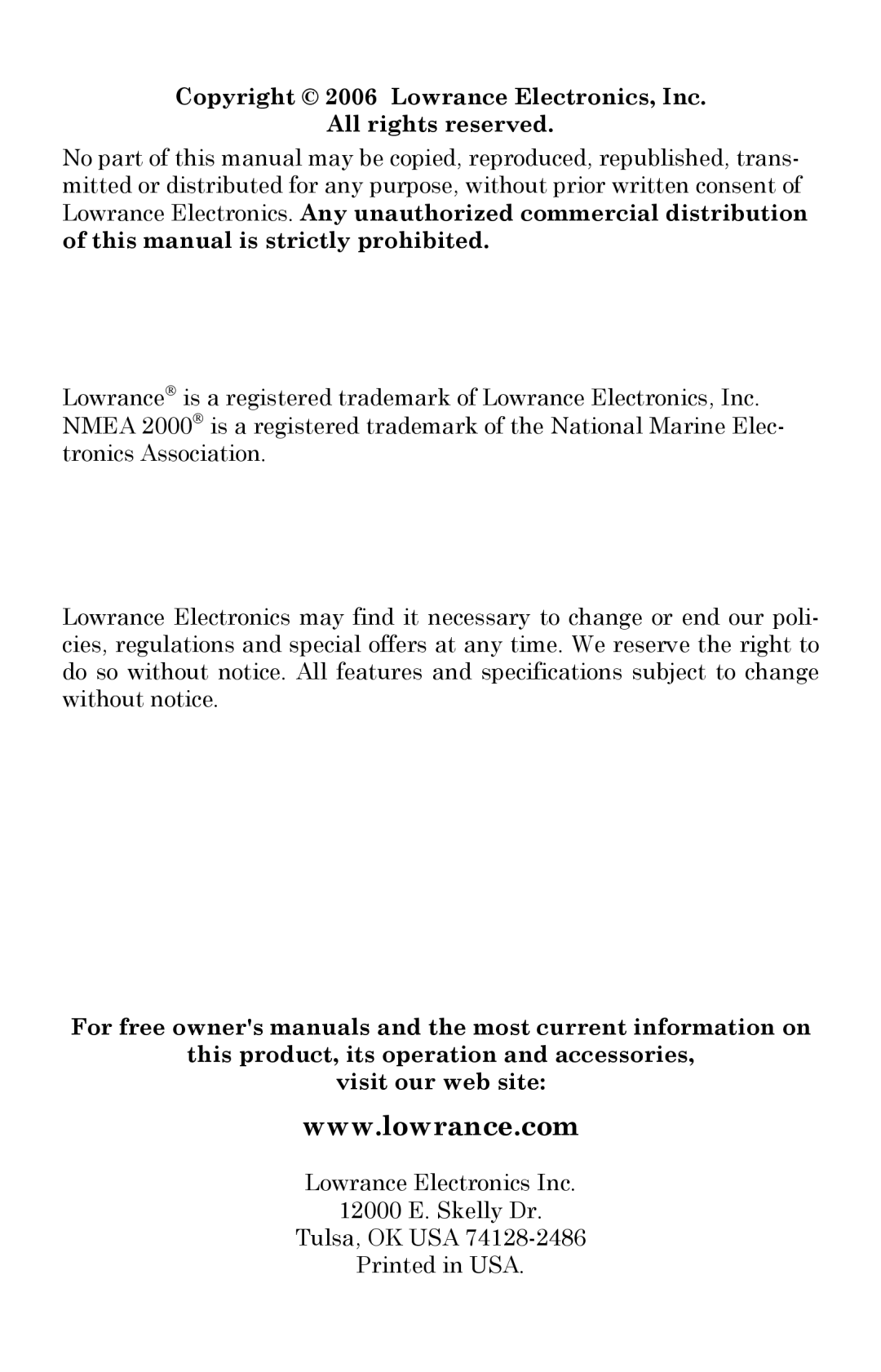 Copyright © 2006 Lowrance Electronics, Inc.
All rights reserved.

No part of this manual may be copied, reproduced, republished, transmitted or distributed for any purpose, without prior written consent of Lowrance Electronics. Any unauthorized commercial distribution of this manual is strictly prohibited.

Lowrance® is a registered trademark of Lowrance Electronics, Inc. NMEA 2000® is a registered trademark of the National Marine Electronics Association.

Lowrance Electronics may find it necessary to change or end our policies, regulations and special offers at any time. We reserve the right to do so without notice. All features and specifications subject to change without notice.

For free owner's manuals and the most current information on this product, its operation and accessories, visit our web site:

www.lowrance.com

Lowrance Electronics Inc.
12000 E. Skelly Dr.
Tulsa, OK USA 74128-2486
Printed in USA.